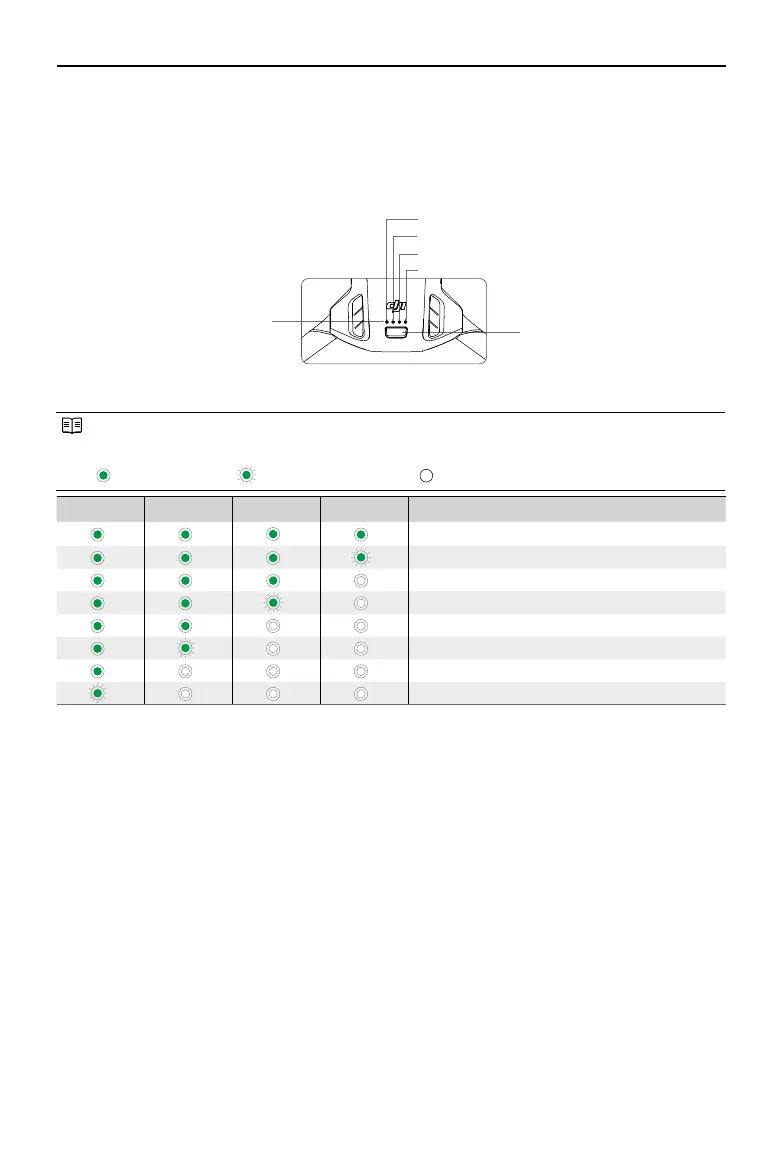 dji